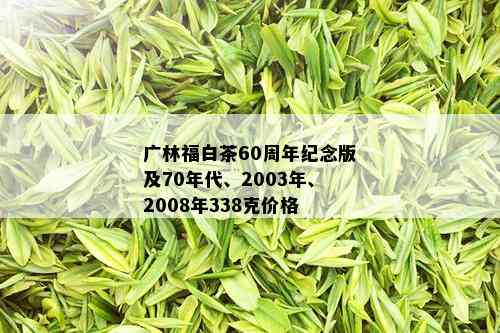 广林福白茶60周年纪念版及70年代、2003年、2008年338克价格